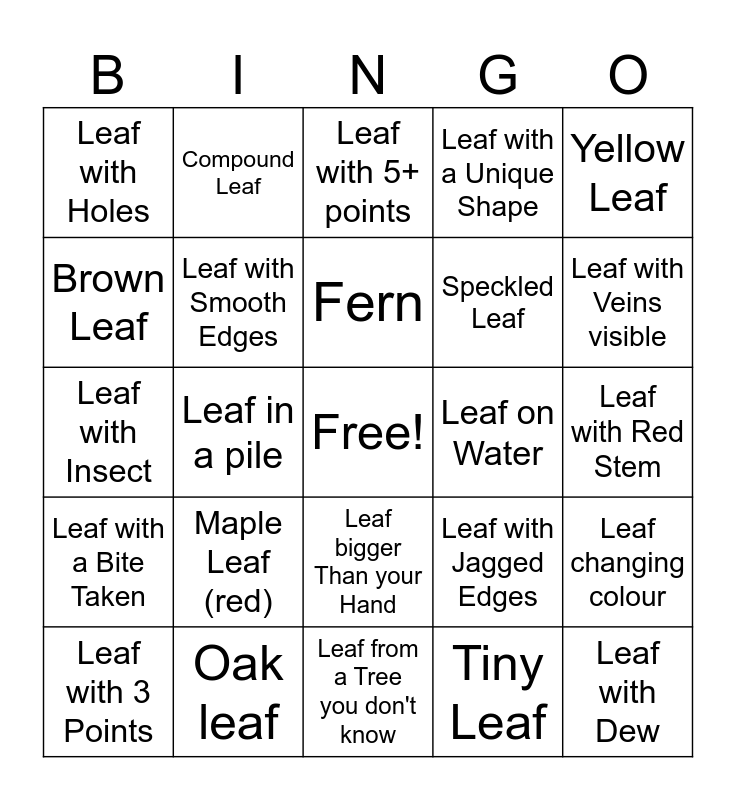 | B | I | N | G | O |
|---|---|---|---|---|
| Leaf with Holes | Compound Leaf | Leaf with 5+ points | Leaf with a Unique Shape | Yellow Leaf |
| Brown Leaf | Leaf with Smooth Edges | Fern | Speckled Leaf | Leaf with Veins visible |
| Leaf with Insect | Leaf in a pile | Free! | Leaf on Water | Leaf with Red Stem |
| Leaf with a Bite Taken | Maple Leaf (red) | Leaf bigger Than your Hand | Leaf with Jagged Edges | Leaf changing colour |
| Leaf with 3 Points | Oak leaf | Leaf from a Tree you don't know | Tiny Leaf | Leaf with Dew |